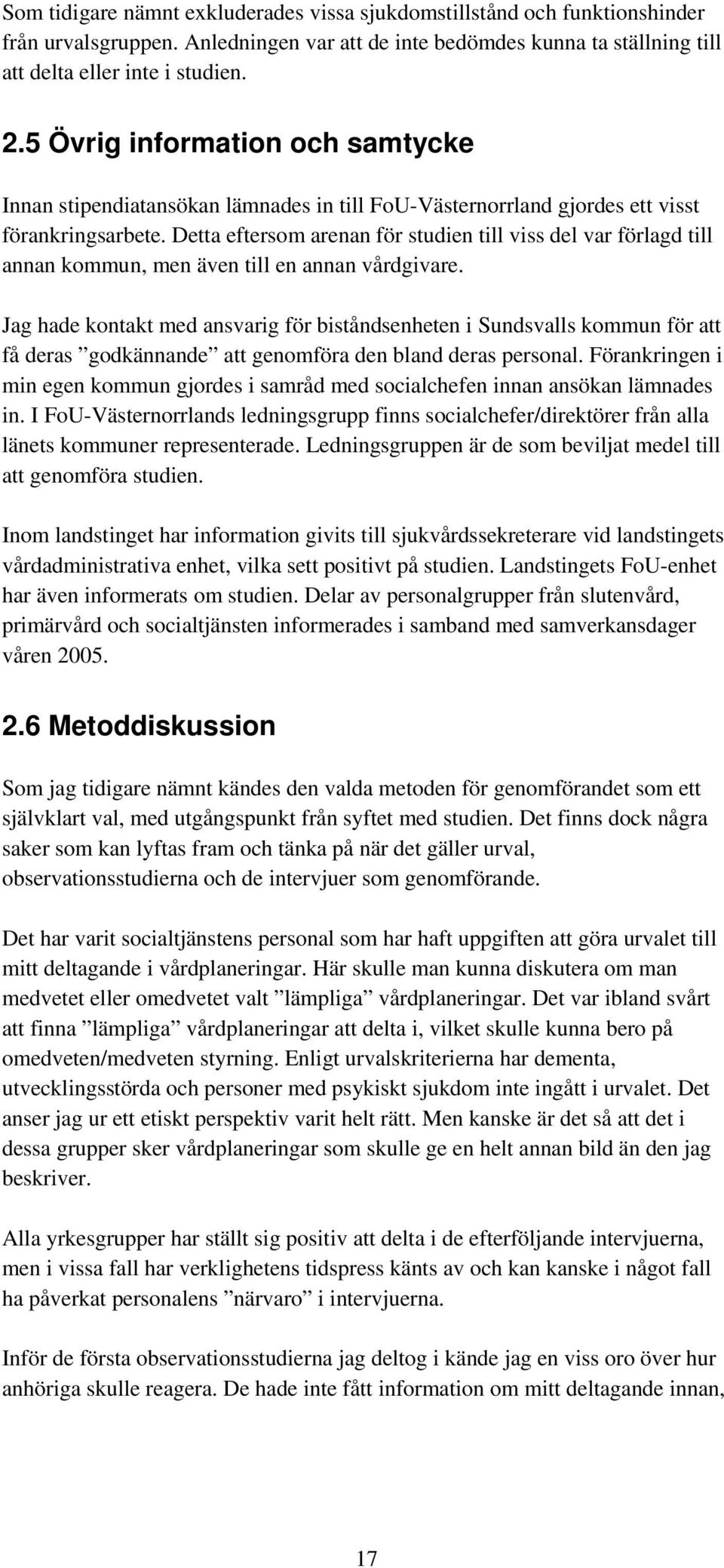 Som tidigare nämnt exkluderades vissa sjukdomstillstånd och funktionshinder från urvalsgruppen. Anledningen var att de inte bedömdes kunna ta ställning till att delta eller inte i studien.

2.5 Övrig information och samtycke

Innan stipendiatansökan lämnades in till FoU-Västernorrland gjordes ett visst förankringsarbete. Detta eftersom arenan för studien till viss del var förlagd till annan kommun, men även till en annan vårdgivare.

Jag hade kontakt med ansvarig för biståndsenheten i Sundsvalls kommun för att få deras ”godkännande” att genomföra den bland deras personal. Förankringen i min egen kommun gjordes i samråd med socialchefen innan ansökan lämnades in. I FoU-Västernorrlands ledningsgrupp finns socialchefer/direktörer från alla länets kommuner representerade. Ledningsgruppen är de som beviljat medel till att genomföra studien.

Inom landstinget har information givits till sjukvårdssekreterare vid landstingets vårdadministrativa enhet, vilka sett positivt på studien. Landstingets FoU-enhet har även informerats om studien. Delar av personalgrupper från slutenvård, primärvård och socialtjänsten informerades i samband med samverkansdager våren 2005.

2.6 Metoddiskussion

Som jag tidigare nämnt kändes den valda metoden för genomförandet som ett självklart val, med utgångspunkt från syftet med studien. Det finns dock några saker som kan lyftas fram och tänka på när det gäller urval, observationsstudierna och de intervjuer som genomförande.

Det har varit socialtjänstens personal som har haft uppgiften att göra urvalet till mitt deltagande i vårdplaneringar. Här skulle man kunna diskutera om man medvetet eller omedvetet valt ”lämpliga” vårdplaneringar. Det var ibland svårt att finna ”lämpliga” vårdplaneringar att delta i, vilket skulle kunna bero på omedveten/medveten styrning. Enligt urvalskriterierna har dementa, utvecklingsstörda och personer med psykiskt sjukdom inte ingått i urvalet. Det anser jag ur ett etiskt perspektiv varit helt rätt. Men kanske är det så att det i dessa grupper sker vårdplaneringar som skulle ge en helt annan bild än den jag beskriver.

Alla yrkesgrupper har ställt sig positiv att delta i de efterföljande intervjuerna, men i vissa fall har verklighetens tidspress känts av och kan kanske i något fall ha påverkat personalens ”närvaro” i intervjuerna.

Inför de första observationsstudierna jag deltog i kände jag en viss oro över hur anhöriga skulle reagera. De hade inte fått information om mitt deltagande innan,

17